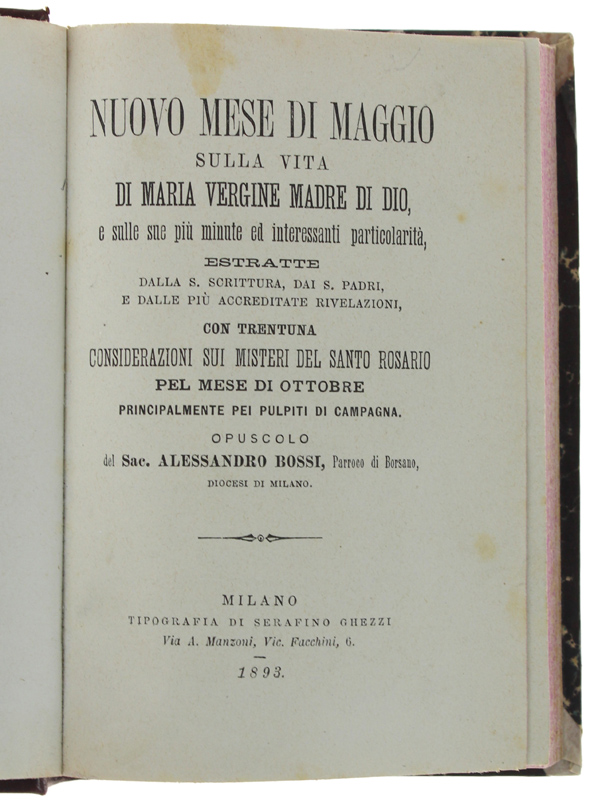 NUOVO MESE DI MAGGIO
SULLA VITA
DI MARIA VERGINE MADRE DI DIO,
e sulle sue più minute ed interessanti particolarità,
ESTRATTE
DALLA S. SCRITTURA, DAI S. PADRI,
E DALLE PIÙ ACCREDITATE RIVELAZIONI,
CON TRENTUNA
CONSIDERAZIONI SUI MISTERI DEL SANTO ROSARIO
PEL MESE DI OTTOBRE
PRINCIPALMENTE PEI PULPITI DI CAMPAGNA.
OPUSCOLO
del Sac. ALESSANDRO BOSSI, Parroco di Borsano,
DIOCESI DI MILANO.

MILANO
TIPOGRAFIA DI SERAFINO GHEZZI
Via A. Manzoni, Vic. Facchini, 6.
1893.